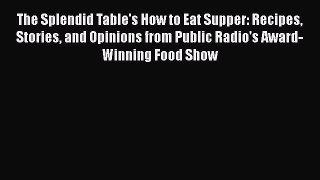 The Splendid Table's How to Eat Supper: Recipes, Stories, and Opinions from Public Radio's Award-Winning Food Show